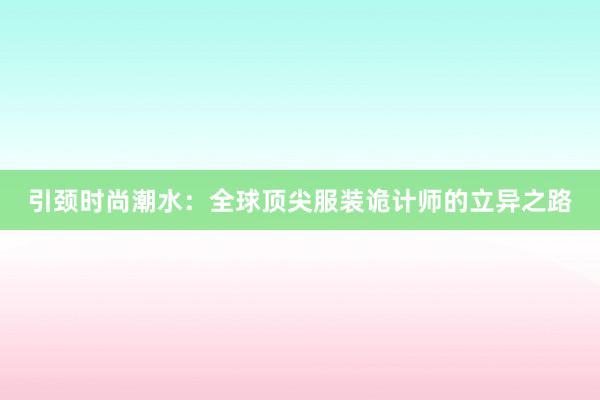 引颈时尚潮水：全球顶尖服装诡计师的立异之路